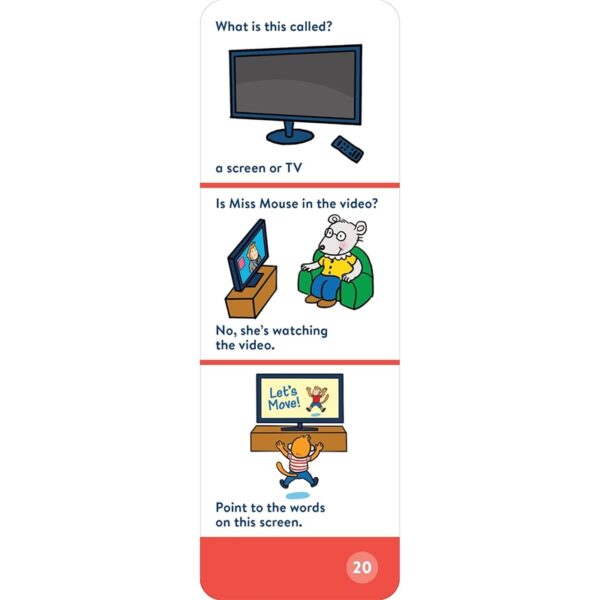 What is this called?

a screen or TV

Is Miss Mouse in the video?

No, she's watching the video.

Let's Move!

Point to the words on this screen.

20